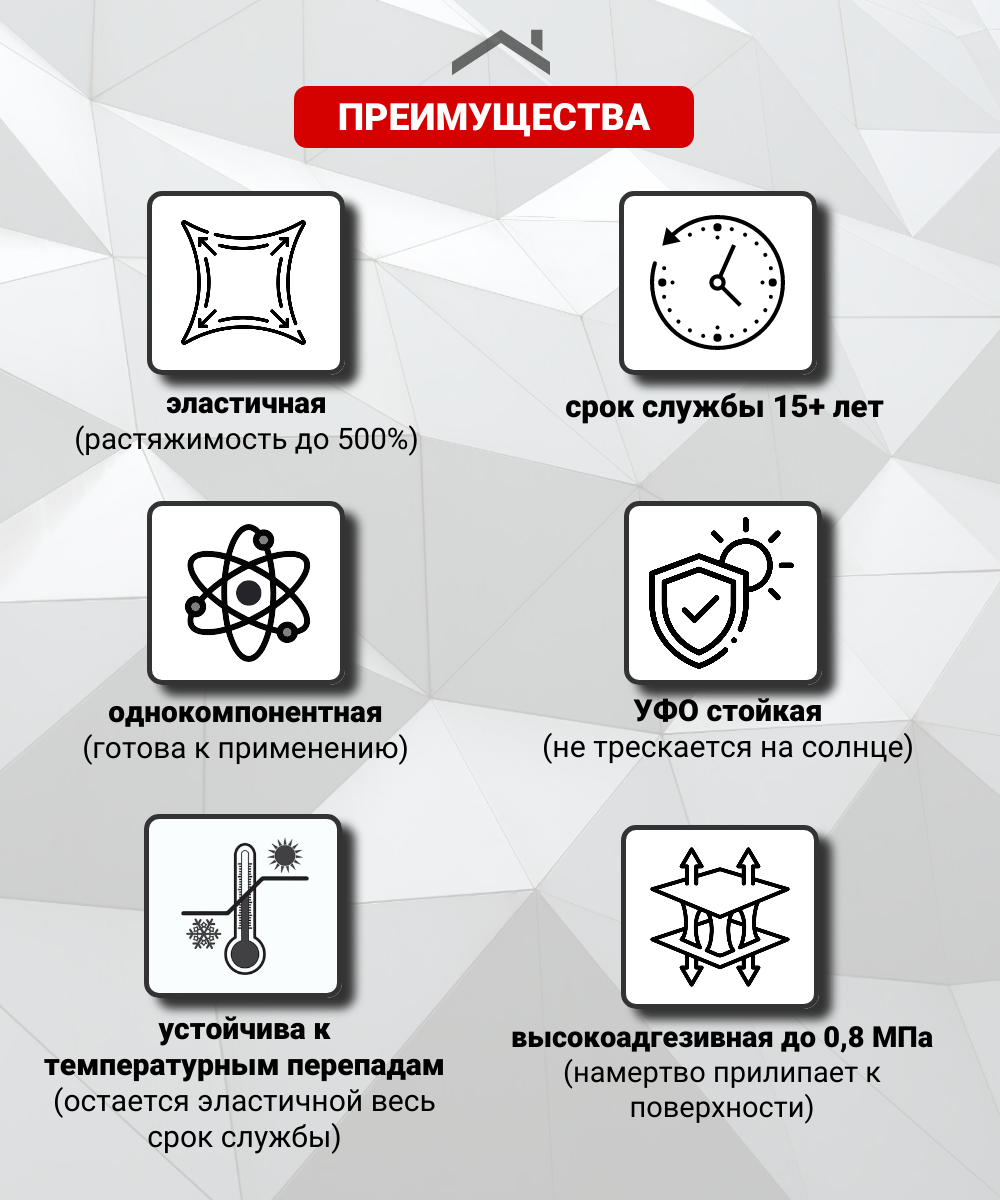 ПРЕИМУЩЕСТВА

эластичная
(растяжимость до 500%)

срок службы 15+ лет

однокомпонентная
(готова к применению)

УФО стойкая
(не трескается на солнце)

устойчива к температурным перепадам
(остается эластичной весь срок службы)

высокоадгезивная до 0,8 МПа
(намертво прилипает к поверхности)